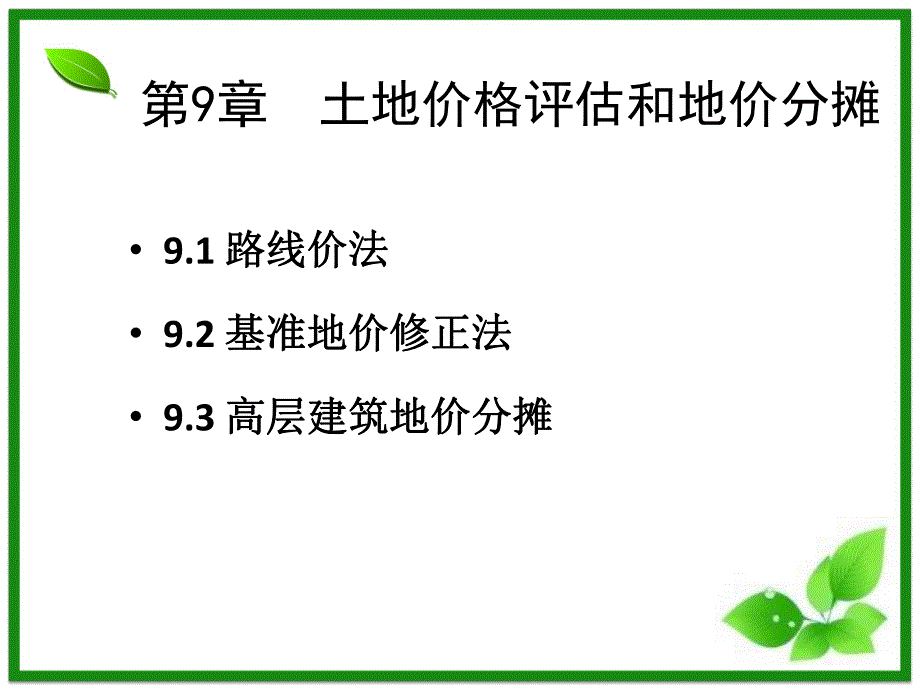 第9章　土地价格评估和地价分摊

• 9.1 路线价法

• 9.2 基准地价修正法

• 9.3 高层建筑地价分摊